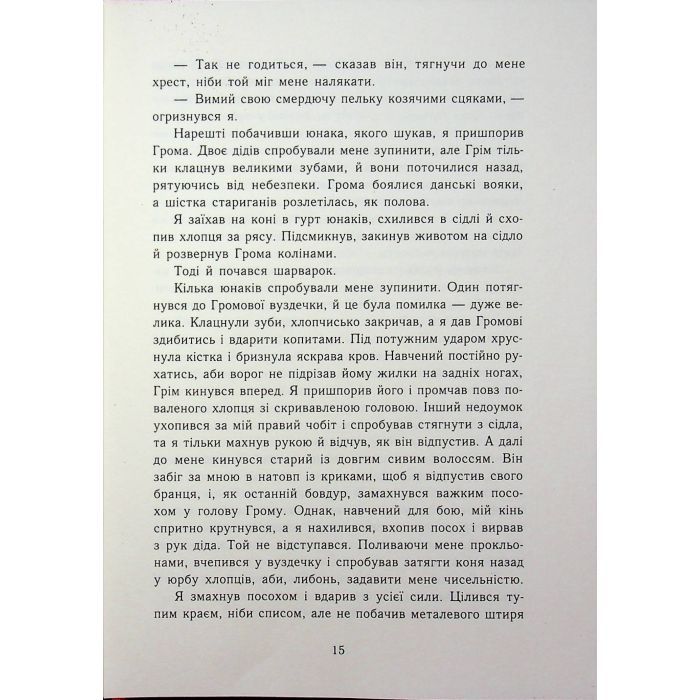 — Так не годиться, — сказав він, тягнучи до мене хрест, ніби той міг мене налякати.

— Вимий свою смердючу пельку козячими сцяками, — огризнувся я.

Нарешті побачивши юнака, якого шукав, я пришпорив Грома. Двоє дідів спробували мене зупинити, але Грім тільки клацнув великими зубами, й вони поточилися назад, рятуючись від небезпеки. Грома боялися данські вояки, а шістка стариганів розлетілась, як полова.

Я заїхав на коні в гурт юнаків, схилився в сідлі й схопив хлопця за рясу. Підсмикнув, закинув животом на сідло й розвернув Грома колінами.

Тоді й почався шарварок.

Кілька юнаків спробували мене зупинити. Один потягнувся до Громової вуздечки, й це була помилка — дуже велика. Клацнули зуби, хлопчисько закричав, а я дав Громові здибитись і вдарити копитами. Під потужним ударом хруснула кістка і бризнула яскрава кров. Навчений постійно рухатись, аби ворог не підрізав йому жилки на задніх ногах, Грім кинувся вперед. Я пришпорив його і промчав повз поваленого хлопця зі скривавленою головою. Інший недоумок ухопився за мій правий чобіт і спробував стягнути з сідла, та я тільки махнув рукою й відчув, як він відпустив. А далі до мене кинувся старий із довгим сивим волоссям. Він забіг за мною в натовп із криками, щоб я відпустив свого бранця, і, як останній бовдур, замахнувся важким посохом у голову Грому. Однак, навчений для бою, мій кінь спритно крутнувся, а я нахилився, вхопив посох і вирвав з рук діда. Той не відступався. Поливаючи мене прокльонами, вчепився у вуздечку і спробував затягти коня назад у юрбу хлопців, аби, либонь, задавити мене чисельністю.

Я змахнув посохом і вдарив з усієї сили. Цілився тупим краєм, ніби списом, але не побачив металевого штиря

15